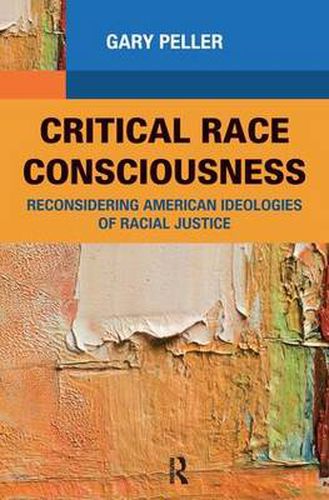 GARY PELLER

CRITICAL RACE CONSCIOUSNESS

RECONSIDERING AMERICAN IDEOLOGIES OF RACIAL JUSTICE

R